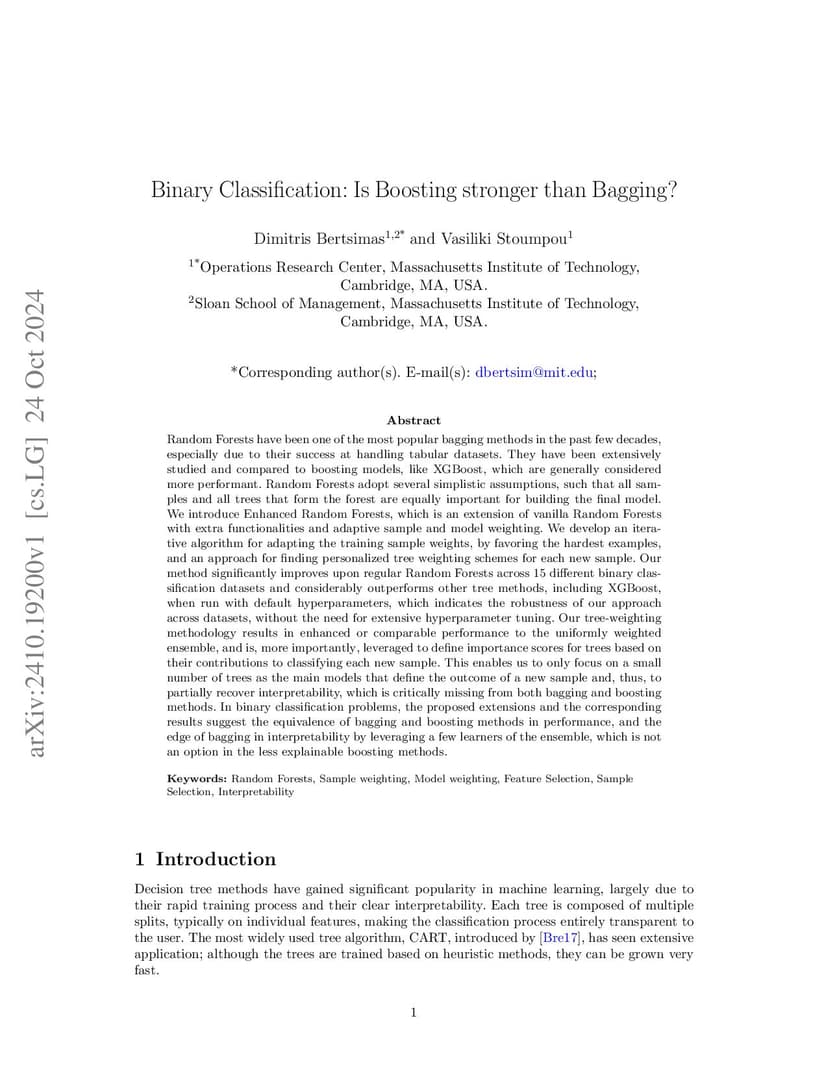 arXiv:2410.19200v1 [cs.LG] 24 Oct 2024

Binary Classification: Is Boosting stronger than Bagging?

Dimitris Bertsimas$^{1,2*}$ and Vasiliki Stoumpou$^{1}$

$^{1*}$Operations Research Center, Massachusetts Institute of Technology, Cambridge, MA, USA.
$^{2}$Sloan School of Management, Massachusetts Institute of Technology, Cambridge, MA, USA.

*Corresponding author(s). E-mail(s): dbertsim@mit.edu;

Abstract

Random Forests have been one of the most popular bagging methods in the past few decades, especially due to their success at handling tabular datasets. They have been extensively studied and compared to boosting models, like XGBoost, which are generally considered more performant. Random Forests adopt several simplistic assumptions, such that all samples and all trees that form the forest are equally important for building the final model. We introduce Enhanced Random Forests, which is an extension of vanilla Random Forests with extra functionalities and adaptive sample and model weighting. We develop an iterative algorithm for adapting the training sample weights, by favoring the hardest examples, and an approach for finding personalized tree weighting schemes for each new sample. Our method significantly improves upon regular Random Forests across 15 different binary classification datasets and considerably outperforms other tree methods, including XGBoost, when run with default hyperparameters, which indicates the robustness of our approach across datasets, without the need for extensive hyperparameter tuning. Our tree-weighting methodology results in enhanced or comparable performance to the uniformly weighted ensemble, and is, more importantly, leveraged to define importance scores for trees based on their contributions to classifying each new sample. This enables us to only focus on a small number of trees as the main models that define the outcome of a new sample and, thus, to partially recover interpretability, which is critically missing from both bagging and boosting methods. In binary classification problems, the proposed extensions and the corresponding results suggest the equivalence of bagging and boosting methods in performance, and the edge of bagging in interpretability by leveraging a few learners of the ensemble, which is not an option in the less explainable boosting methods.

Keywords: Random Forests, Sample weighting, Model weighting, Feature Selection, Sample Selection, Interpretability

1 Introduction

Decision tree methods have gained significant popularity in machine learning, largely due to their rapid training process and their clear interpretability. Each tree is composed of multiple splits, typically on individual features, making the classification process entirely transparent to the user. The most widely used tree algorithm, CART, introduced by [Bre17], has seen extensive application; although the trees are trained based on heuristic methods, they can be grown very fast.

1